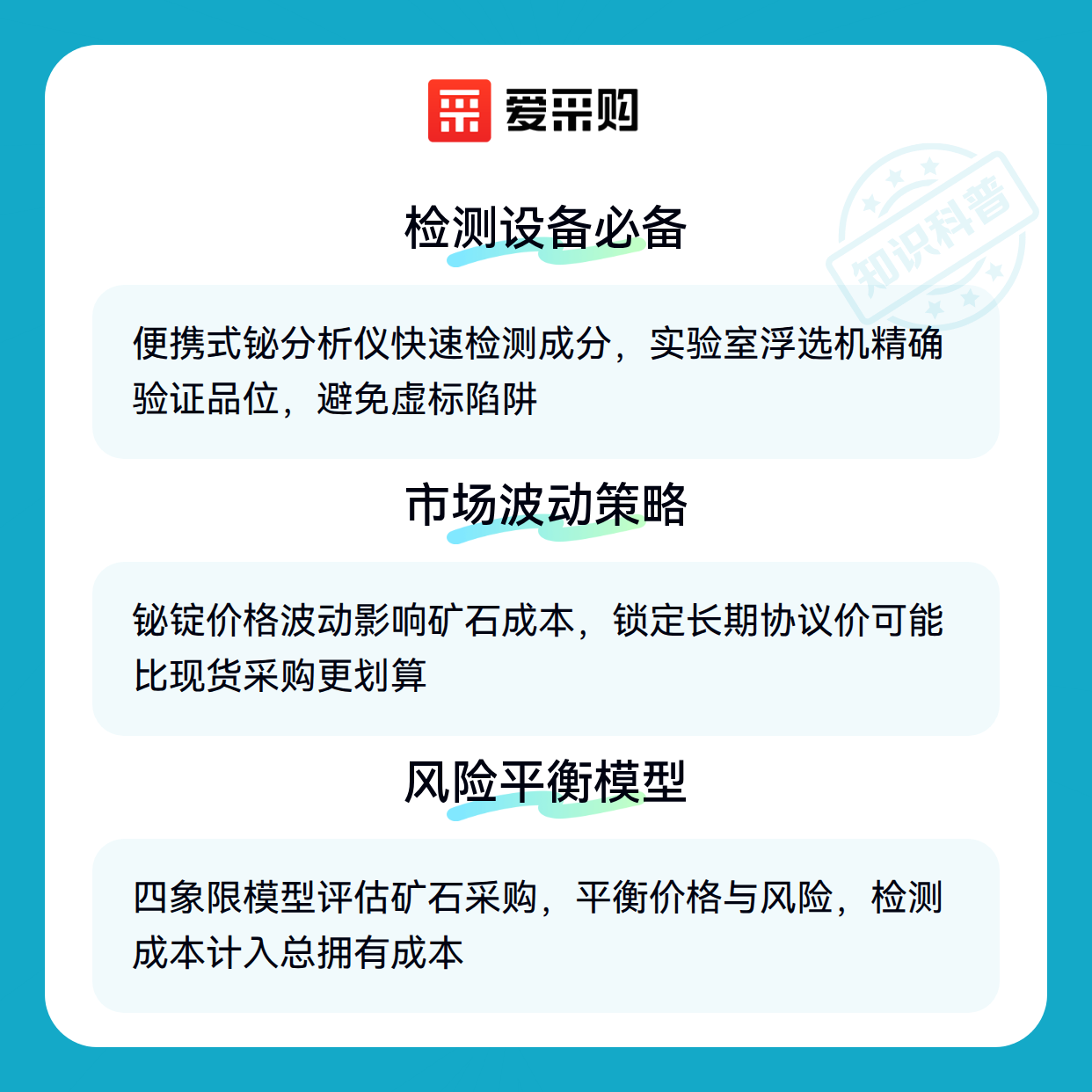 爱采购

检测设备必备

便携式铋分析仪快速检测成分，实验室浮选机精确验证品位，避免虚标陷阱

市场波动策略

铋锭价格波动影响矿石成本，锁定长期协议价可能比现货采购更划算

风险平衡模型

四象限模型评估矿石采购，平衡价格与风险，检测成本计入总拥有成本

知识科普